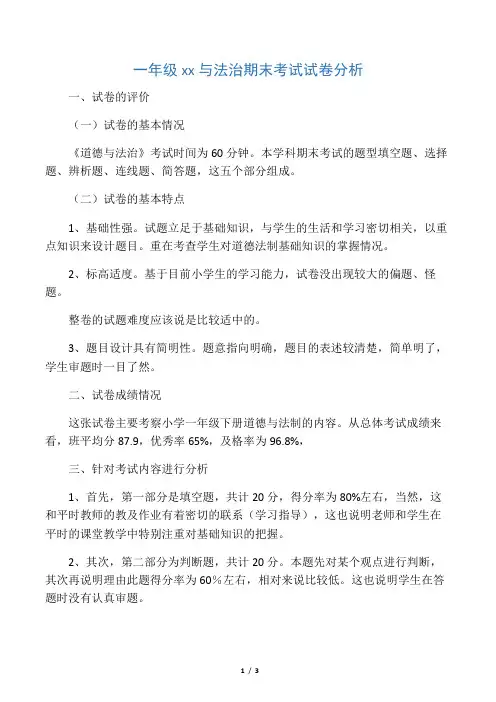 一年级 xx 与法治期末考试试卷分析

一、试卷的评价

（一）试卷的基本情况

《道德与法治》考试时间为 60 分钟。本学科期末考试的题型填空题、选择题、辨析题、连线题、简答题，这五个部分组成。

（二）试卷的基本特点

1、基础性强。试题立足于基础知识，与学生的生活和学习密切相关，以重点知识来设计题目。重在考查学生对道德法制基础知识的掌握情况。

2、标高适度。基于目前小学生的学习能力，试卷没出现较大的偏题、怪题。

整卷的试题难度应该说是比较适中的。

3、题目设计具有简明性。题意指向明确，题目的表述较清楚，简单明了，学生审题时一目了然。

二、试卷成绩情况

这张试卷主要考察小学一年级下册道德与法制的内容。从总体考试成绩来看，班平均分 87.9，优秀率 65%，及格率为 96.8%，

三、针对考试内容进行分析

1、首先，第一部分是填空题，共计 20 分，得分率为 80%左右，当然，这和平时教师的教及作业有着密切的联系（学习指导），这也说明老师和学生在平时的课堂教学中特别注重对基础知识的把握。

2、其次，第二部分为判断题，共计 20 分。本题先对某个观点进行判断，其次再说明理由此题得分率为 60%左右，相对来说比较低。这也说明学生在答题时没有认真审题。

1 / 3